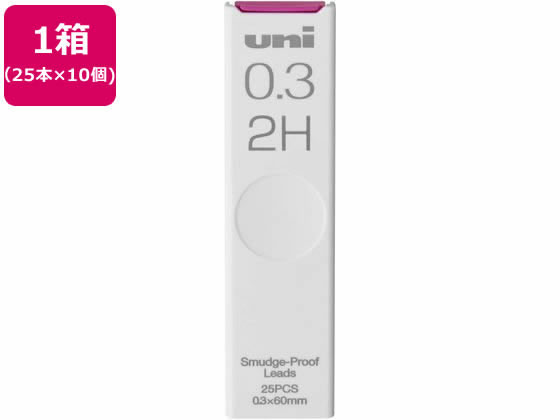 1箱
(25本×10個)

uni
0.3
2H

Smudge-Proof
Leads
25PCS
0.3×60mm